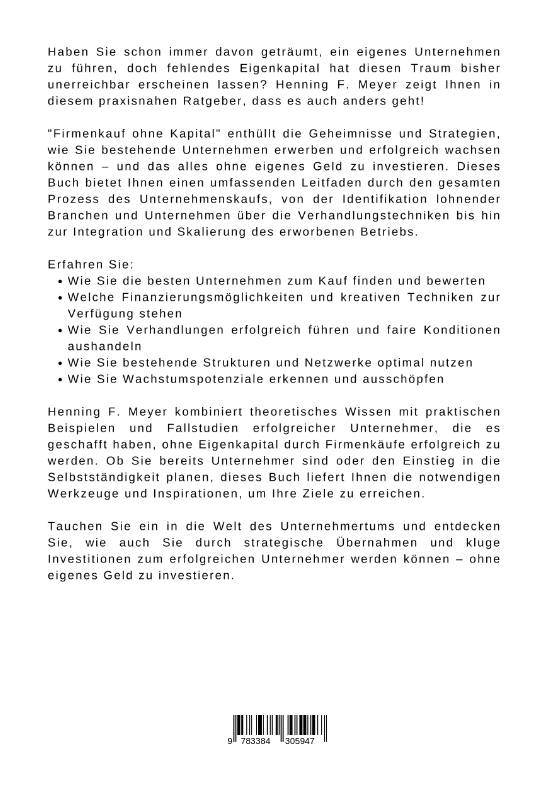 Haben Sie schon immer davon geträumt, ein eigenes Unternehmen zu führen, doch fehlendes Eigenkapital hat diesen Traum bisher unerreichbar erscheinen lassen? Henning F. Meyer zeigt Ihnen in diesem praxisnahen Ratgeber, dass es auch anders geht!

"Firmenkauf ohne Kapital" enthüllt die Geheimnisse und Strategien, wie Sie bestehende Unternehmen erwerben und erfolgreich wachsen können – und das alles ohne eigenes Geld zu investieren. Dieses Buch bietet Ihnen einen umfassenden Leitfaden durch den gesamten Prozess des Unternehmenskaufs, von der Identifikation lohnender Branchen und Unternehmen über die Verhandlungstechniken bis hin zur Integration und Skalierung des erworbenen Betriebs.

Erfahren Sie:
• Wie Sie die besten Unternehmen zum Kauf finden und bewerten
• Welche Finanzierungsmöglichkeiten und kreativen Techniken zur Verfügung stehen
• Wie Sie Verhandlungen erfolgreich führen und faire Konditionen aushandeln
• Wie Sie bestehende Strukturen und Netzwerke optimal nutzen
• Wie Sie Wachstumspotenziale erkennen und ausschöpfen

Henning F. Meyer kombiniert theoretisches Wissen mit praktischen Beispielen und Fallstudien erfolgreicher Unternehmer, die es geschafft haben, ohne Eigenkapital durch Firmenkäufe erfolgreich zu werden. Ob Sie bereits Unternehmer sind oder den Einstieg in die Selbstständigkeit planen, dieses Buch liefert Ihnen die notwendigen Werkzeuge und Inspirationen, um Ihre Ziele zu erreichen.

Tauchen Sie ein in die Welt des Unternehmertums und entdecken Sie, wie auch Sie durch strategische Übernahmen und kluge Investitionen zum erfolgreichen Unternehmer werden können – ohne eigenes Geld zu investieren.

9 783384 305947